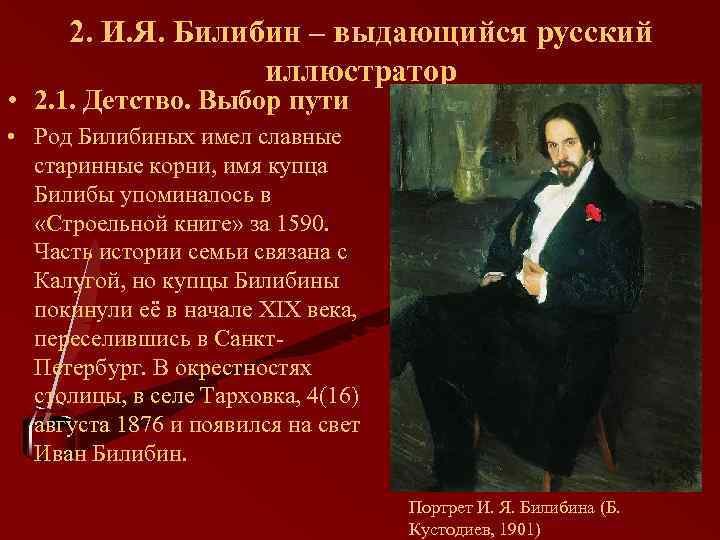 2. И.Я. Билибин – выдающийся русский иллюстратор

• 2.1. Детство. Выбор пути

• Род Билибиных имел славные старинные корни, имя купца Билибы упоминалось в «Строельной книге» за 1590. Часть истории семьи связана с Калугой, но купцы Билибины покинули её в начале XIX века, переселившись в Санкт-Петербург. В окрестностях столицы, в селе Тарховка, 4(16) августа 1876 и появился на свет Иван Билибин.

Портрет И. Я. Билибина (Б. Кустодиев, 1901)